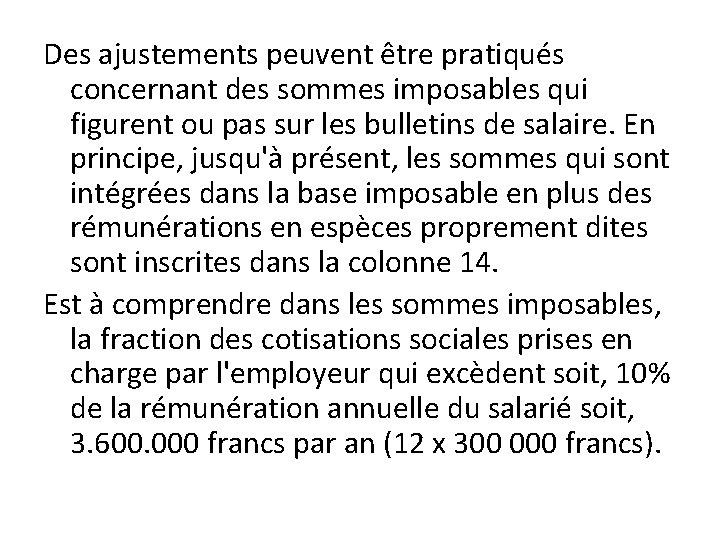 Des ajustements peuvent être pratiqués concernant des sommes imposables qui figurent ou pas sur les bulletins de salaire. En principe, jusqu'à présent, les sommes qui sont intégrées dans la base imposable en plus des rémunérations en espèces proprement dites sont inscrites dans la colonne 14.

Est à comprendre dans les sommes imposables, la fraction des cotisations sociales prises en charge par l'employeur qui excèdent soit, 10% de la rémunération annuelle du salarié soit, 3.600.000 francs par an (12 x 300 000 francs).